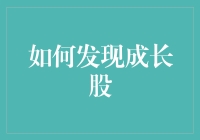 如何发现成长股